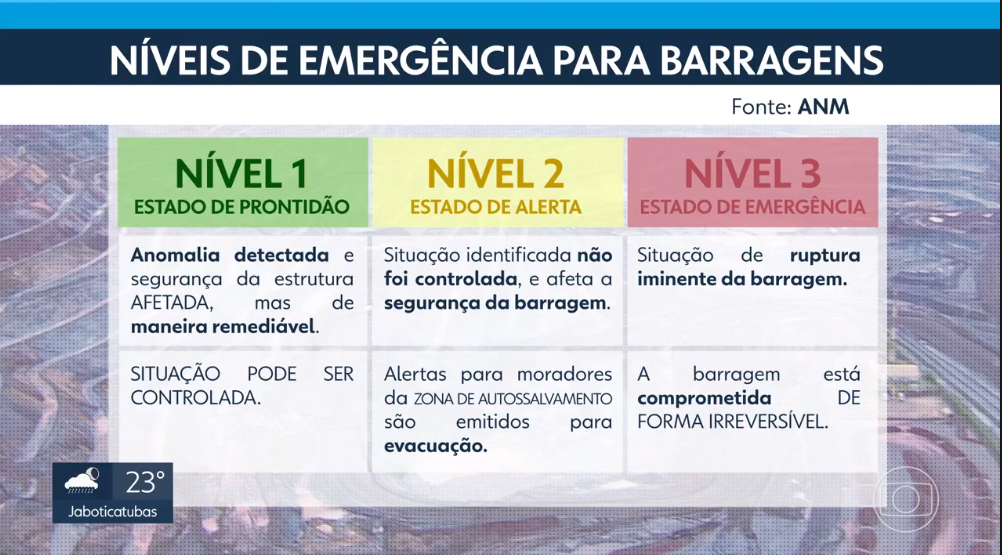 NÍVEIS DE EMERGÊNCIA PARA BARRAGENS

Fonte: ANM

| NÍVEL 1 ESTADO DE PRONTIDÃO | NÍVEL 2 ESTADO DE ALERTA | NÍVEL 3 ESTADO DE EMERGÊNCIA |
|---|---|---|
| Anomalia detectada e segurança da estrutura AFETADA, mas de maneira remediável. | Situação identificada não foi controlada, e afeta a segurança da barragem. | Situação de ruptura iminente da barragem. |
| SITUAÇÃO PODE SER CONTROLADA. | Alertas para moradores da ZONA DE AUTOSSALVAMENTO são emitidos para evacuação. | A barragem está comprometida DE FORMA IRREVERSÍVEL. |

23°
Jaboticatubas